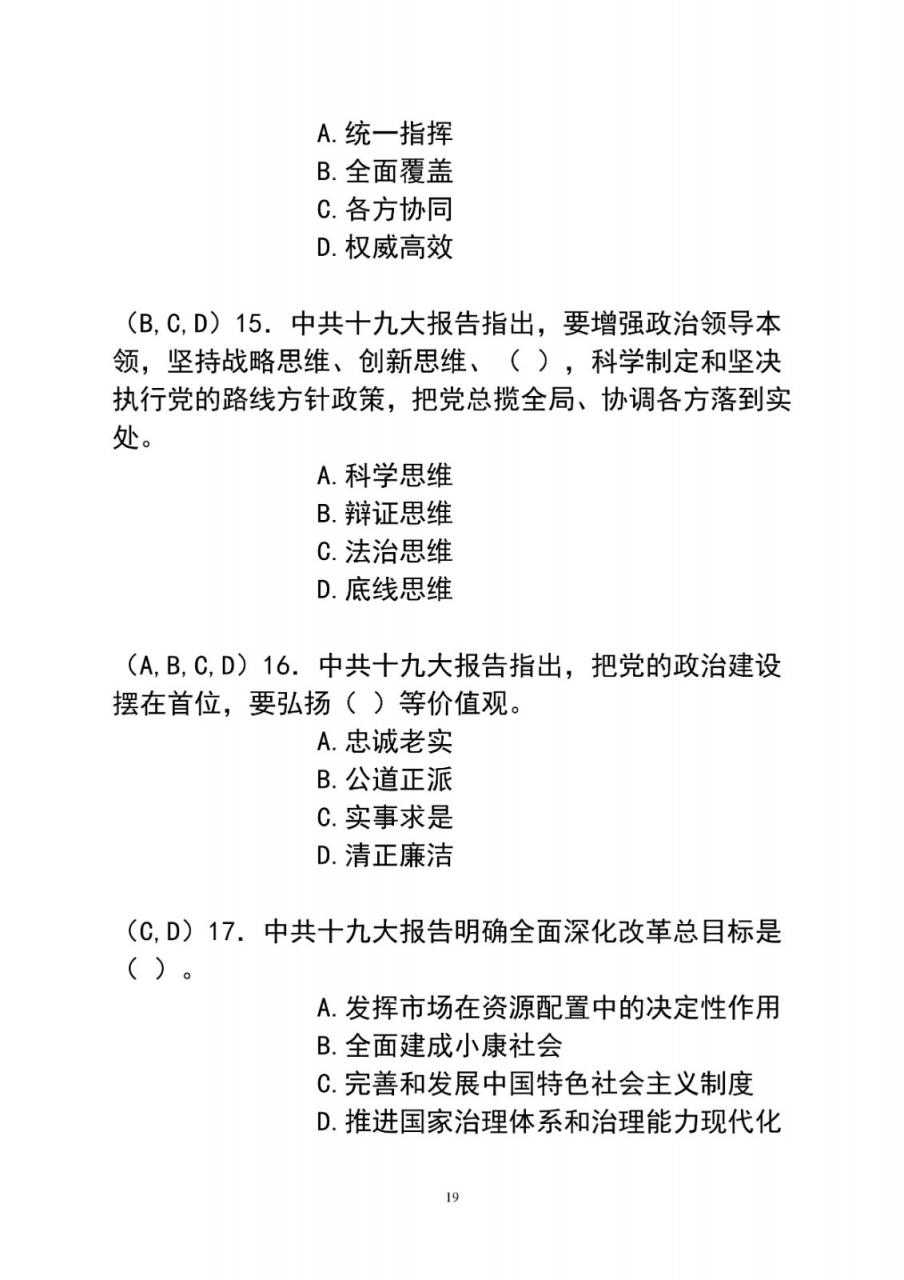 A.统一指挥
B.全面覆盖
C.各方协同
D.权威高效

（B,C,D）15．中共十九大报告指出，要增强政治领导本领，坚持战略思维、创新思维、（ ），科学制定和坚决执行党的路线方针政策，把党总揽全局、协调各方落到实处。

A.科学思维
B.辩证思维
C.法治思维
D.底线思维

（A,B,C,D）16．中共十九大报告指出，把党的政治建设摆在首位，要弘扬（ ）等价值观。

A.忠诚老实
B.公道正派
C.实事求是
D.清正廉洁

（C,D）17．中共十九大报告明确全面深化改革总目标是（ ）。

A.发挥市场在资源配置中的决定性作用
B.全面建成小康社会
C.完善和发展中国特色社会主义制度
D.推进国家治理体系和治理能力现代化

19